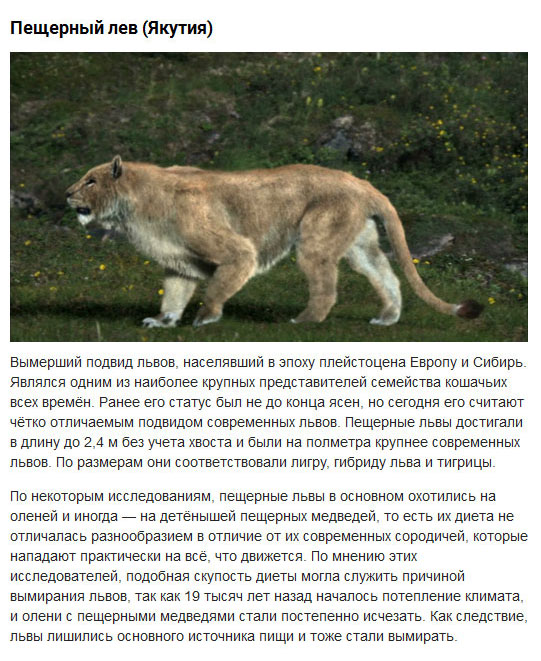 Пещерный лев (Якутия)

Вымерший подвид львов, населявший в эпоху плейстоцена Европу и Сибирь. Являлся одним из наиболее крупных представителей семейства кошачьих всех времён. Ранее его статус был не до конца ясен, но сегодня его считают чётко отличаемым подвидом современных львов. Пещерные львы достигали в длину до 2,4 м без учета хвоста и были на полметра крупнее современных львов. По размерам они соответствовали лигру, гибриду льва и тигрицы.

По некоторым исследованиям, пещерные львы в основном охотились на оленей и иногда — на детёнышей пещерных медведей, то есть их диета не отличалась разнообразием в отличие от их современных сородичей, которые нападают практически на всё, что движется. По мнению этих исследователей, подобная скупость диеты могла служить причиной вымирания львов, так как 19 тысяч лет назад началось потепление климата, и олени с пещерными медведями стали постепенно исчезать. Как следствие, львы лишились основного источника пищи и тоже стали вымирать.